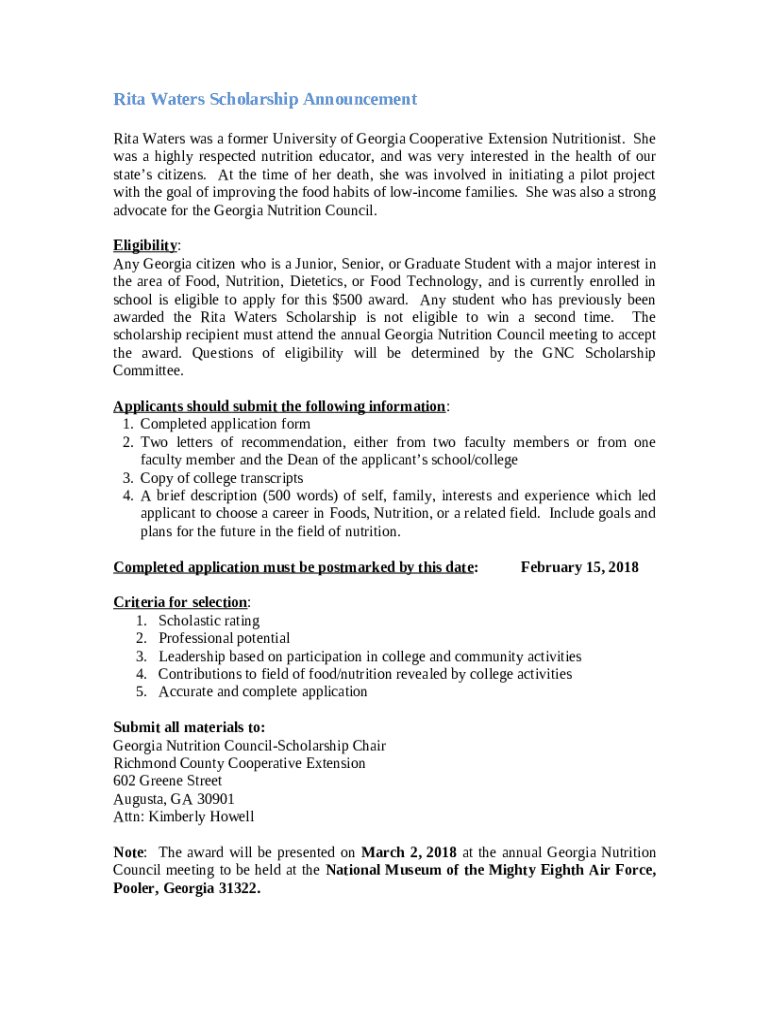 Rita Waters Scholarship Announcement

Rita Waters was a former University of Georgia Cooperative Extension Nutritionist. She was a highly respected nutrition educator, and was very interested in the health of our state's citizens. At the time of her death, she was involved in initiating a pilot project with the goal of improving the food habits of low-income families. She was also a strong advocate for the Georgia Nutrition Council.

Eligibility:
Any Georgia citizen who is a Junior, Senior, or Graduate Student with a major interest in the area of Food, Nutrition, Dietetics, or Food Technology, and is currently enrolled in school is eligible to apply for this $500 award. Any student who has previously been awarded the Rita Waters Scholarship is not eligible to win a second time. The scholarship recipient must attend the annual Georgia Nutrition Council meeting to accept the award. Questions of eligibility will be determined by the GNC Scholarship Committee.

Applicants should submit the following information:
1. Completed application form
2. Two letters of recommendation, either from two faculty members or from one faculty member and the Dean of the applicant's school/college
3. Copy of college transcripts
4. A brief description (500 words) of self, family, interests and experience which led applicant to choose a career in Foods, Nutrition, or a related field. Include goals and plans for the future in the field of nutrition.

Completed application must be postmarked by this date: February 15, 2018

Criteria for selection:
1. Scholastic rating
2. Professional potential
3. Leadership based on participation in college and community activities
4. Contributions to field of food/nutrition revealed by college activities
5. Accurate and complete application

Submit all materials to:
Georgia Nutrition Council-Scholarship Chair
Richmond County Cooperative Extension
602 Greene Street
Augusta, GA 30901
Attn: Kimberly Howell

Note: The award will be presented on March 2, 2018 at the annual Georgia Nutrition Council meeting to be held at the National Museum of the Mighty Eighth Air Force, Pooler, Georgia 31322.